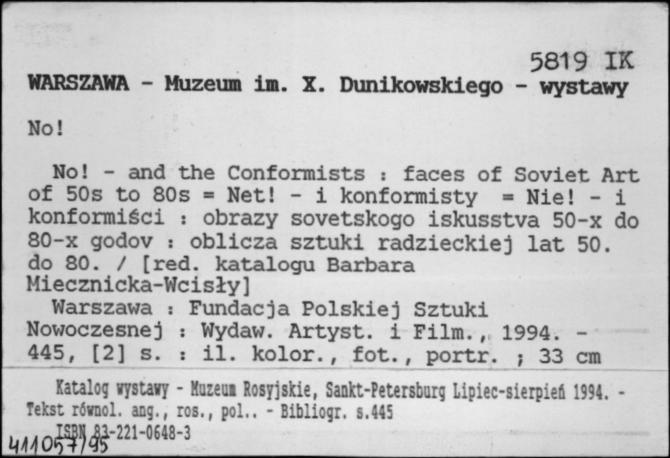 5819 IK

WARSZAWA - Muzeum im. X. Dunikowskiego - wystawy

No!

No! - and the Conformists : faces of Soviet Art of 50s to 80s = Net! - i konformisty = Nie! - i konformiści : obrazy sovetskogo iskusstva 50-x do 80-x godov : oblicza sztuki radzieckiej lat 50. do 80. / [red. katalogu Barbara Miecznicka-Wcisły]

Warszawa : Fundacja Polskiej Sztuki Nowoczesnej : Wydaw. Artyst. i Film., 1994. - 445, [2] s. : il. kolor., fot., portr. ; 33 cm

Katalog wystawy - Muzeum Rosyjskie, Sankt-Petersburg Lipiec-sierpień 1994. - Tekst równol. ang., ros., pol.. - Bibliogr. s.445

ISBN 83-221-0648-3

411057/95